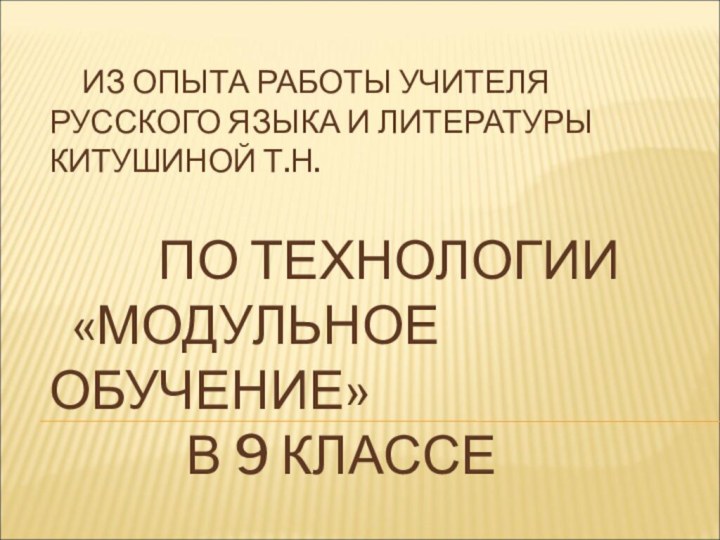 ИЗ ОПЫТА РАБОТЫ УЧИТЕЛЯ РУССКОГО ЯЗЫКА И ЛИТЕРАТУРЫ КИТУШИНОЙ Т.Н.

ПО ТЕХНОЛОГИИ «МОДУЛЬНОЕ ОБУЧЕНИЕ» В 9 КЛАССЕ